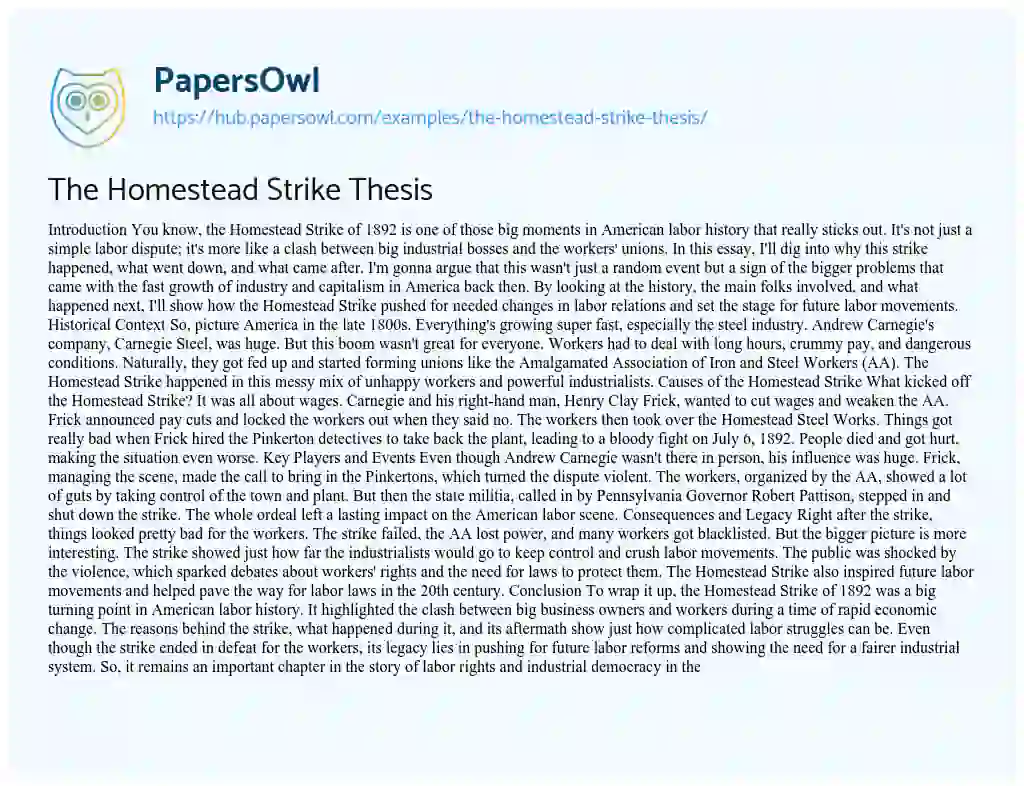 PapersOwl
https://hub.papersowl.com/examples/the-homestead-strike-thesis/

The Homestead Strike Thesis

Introduction You know, the Homestead Strike of 1892 is one of those big moments in American labor history that really sticks out. It's not just a simple labor dispute; it's more like a clash between big industrial bosses and the workers' unions. In this essay, I'll dig into why this strike happened, what went down, and what came after. I'm gonna argue that this wasn't just a random event but a sign of the bigger problems that came with the fast growth of industry and capitalism in America back then. By looking at the history, the main folks involved, and what happened next, I'll show how the Homestead Strike pushed for needed changes in labor relations and set the stage for future labor movements. Historical Context So, picture America in the late 1800s. Everything's growing super fast, especially the steel industry. Andrew Carnegie's company, Carnegie Steel, was huge. But this boom wasn't great for everyone. Workers had to deal with long hours, crummy pay, and dangerous conditions. Naturally, they got fed up and started forming unions like the Amalgamated Association of Iron and Steel Workers (AA). The Homestead Strike happened in this messy mix of unhappy workers and powerful industrialists. Causes of the Homestead Strike What kicked off the Homestead Strike? It was all about wages. Carnegie and his right-hand man, Henry Clay Frick, wanted to cut wages and weaken the AA. Frick announced pay cuts and locked the workers out when they said no. The workers then took over the Homestead Steel Works. Things got really bad when Frick hired the Pinkerton detectives to take back the plant, leading to a bloody fight on July 6, 1892. People died and got hurt, making the situation even worse. Key Players and Events Even though Andrew Carnegie wasn't there in person, his influence was huge. Frick, managing the scene, made the call to bring in the Pinkertons, which turned the dispute violent. The workers, organized by the AA, showed a lot of guts by taking control of the town and plant. But then the state militia, called in by Pennsylvania Governor Robert Pattison, stepped in and shut down the strike. The whole ordeal left a lasting impact on the American labor scene. Consequences and Legacy Right after the strike, things looked pretty bad for the workers. The strike failed, the AA lost power, and many workers got blacklisted. But the bigger picture is more interesting. The strike showed just how far the industrialists would go to keep control and crush labor movements. The public was shocked by the violence, which sparked debates about workers' rights and the need for laws to protect them. The Homestead Strike also inspired future labor movements and helped pave the way for labor laws in the 20th century. Conclusion To wrap it up, the Homestead Strike of 1892 was a big turning point in American labor history. It highlighted the clash between big business owners and workers during a time of rapid economic change. The reasons behind the strike, what happened during it, and its aftermath show just how complicated labor struggles can be. Even though the strike ended in defeat for the workers, its legacy lies in pushing for future labor reforms and showing the need for a fairer industrial system. So, it remains an important chapter in the story of labor rights and industrial democracy in the